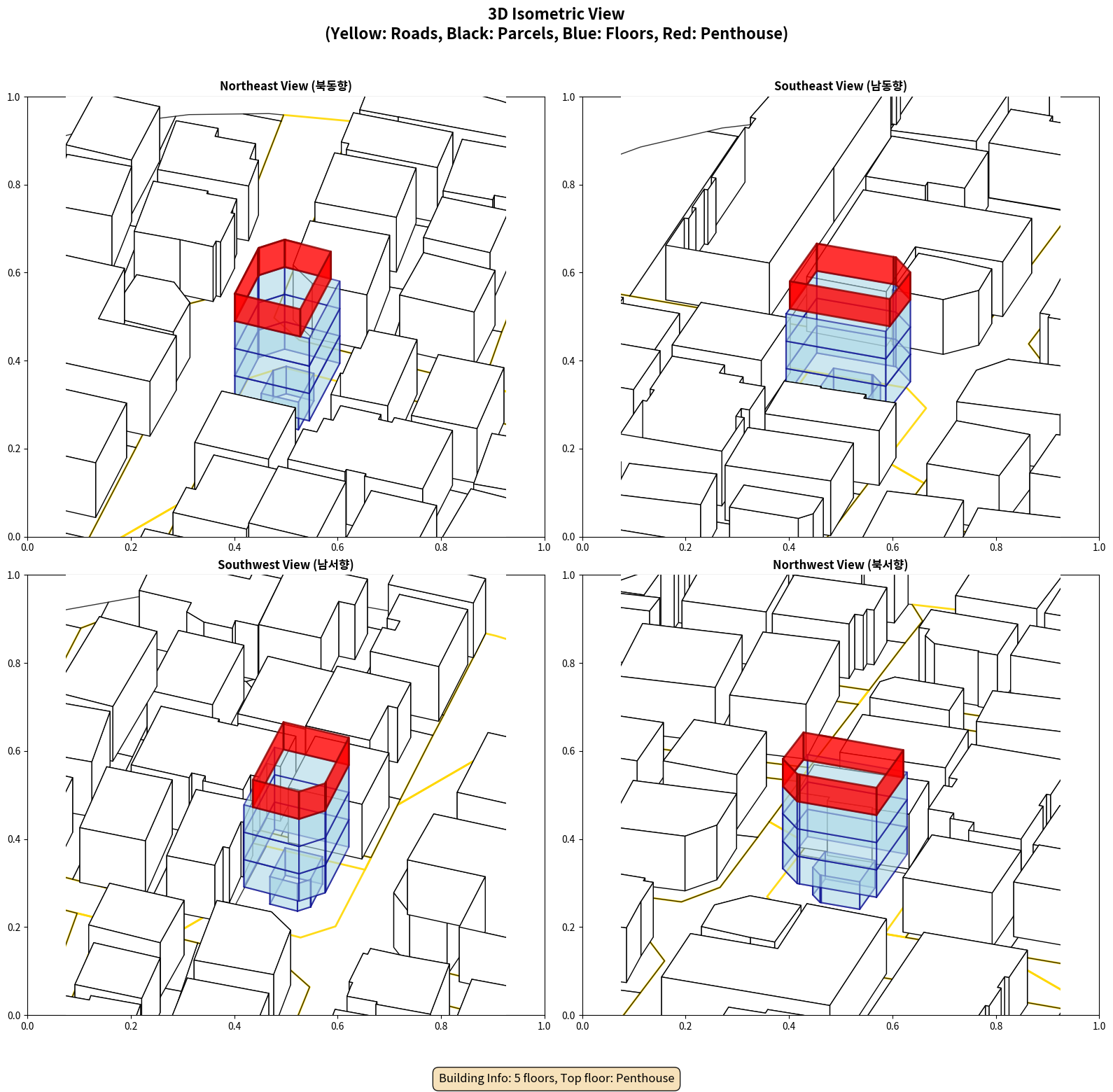 3D Isometric View
(Yellow: Roads, Black: Parcels, Blue: Floors, Red: Penthouse)

Northeast View (북동향)

1.0
0.8
0.6
0.4
0.2
0.0
0.0 0.2 0.4 0.6 0.8 1.0

Southeast View (남동향)

1.0
0.8
0.6
0.4
0.2
0.0
0.0 0.2 0.4 0.6 0.8 1.0

Southwest View (남서향)

1.0
0.8
0.6
0.4
0.2
0.0
0.0 0.2 0.4 0.6 0.8 1.0

Northwest View (북서향)

1.0
0.8
0.6
0.4
0.2
0.0
0.0 0.2 0.4 0.6 0.8 1.0

Building Info: 5 floors, Top floor: Penthouse